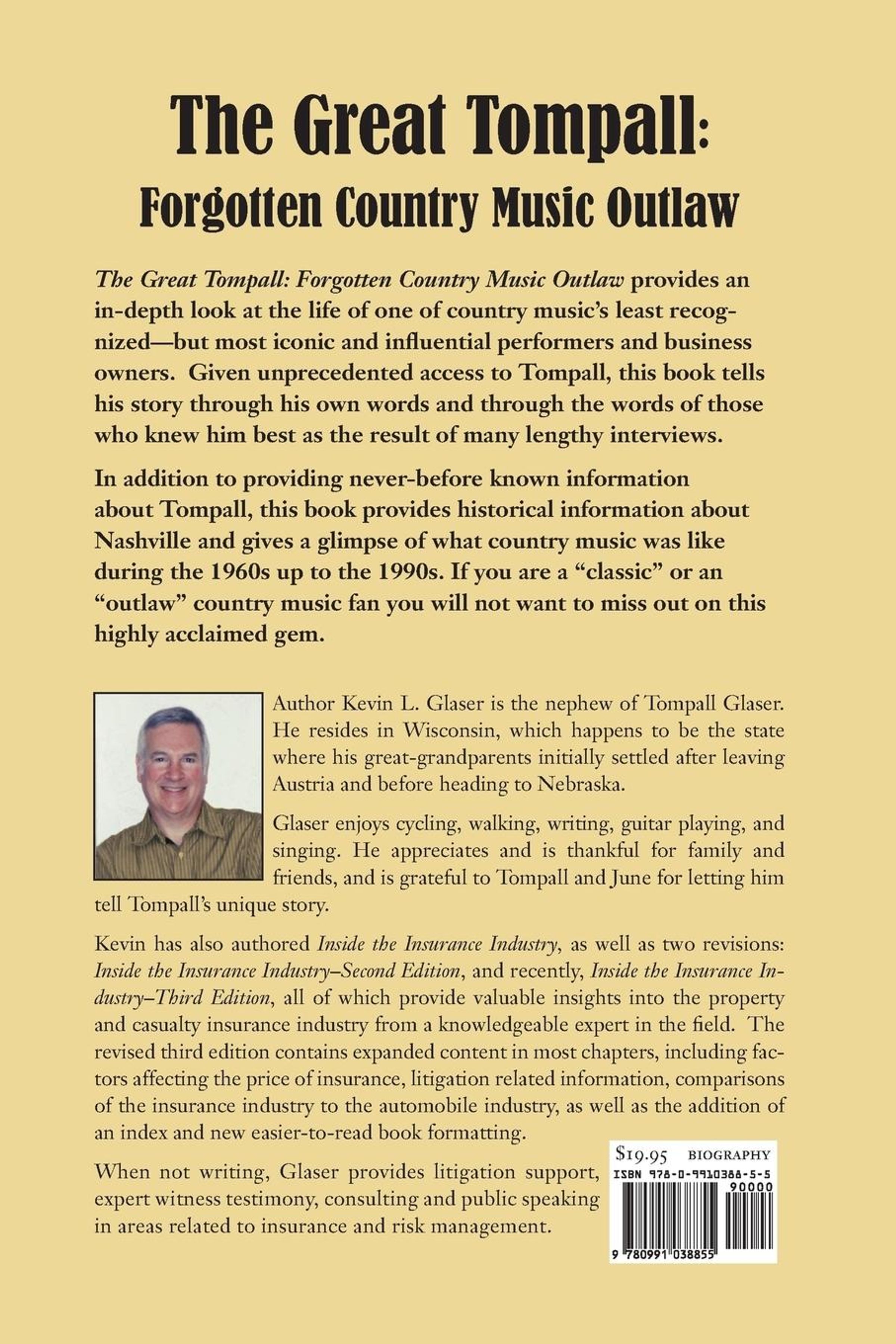 The Great Tompall:
Forgotten Country Music Outlaw

The Great Tompall: Forgotten Country Music Outlaw provides an in-depth look at the life of one of country music's least recognized—but most iconic and influential performers and business owners. Given unprecedented access to Tompall, this book tells his story through his own words and through the words of those who knew him best as the result of many lengthy interviews.

In addition to providing never-before known information about Tompall, this book provides historical information about Nashville and gives a glimpse of what country music was like during the 1960s up to the 1990s. If you are a "classic" or an "outlaw" country music fan you will not want to miss out on this highly acclaimed gem.

Author Kevin L. Glaser is the nephew of Tompall Glaser. He resides in Wisconsin, which happens to be the state where his great-grandparents initially settled after leaving Austria and before heading to Nebraska.

Glaser enjoys cycling, walking, writing, guitar playing, and singing. He appreciates and is thankful for family and friends, and is grateful to Tompall and June for letting him tell Tompall's unique story.

Kevin has also authored Inside the Insurance Industry, as well as two revisions: Inside the Insurance Industry–Second Edition, and recently, Inside the Insurance Industry–Third Edition, all of which provide valuable insights into the property and casualty insurance industry from a knowledgeable expert in the field. The revised third edition contains expanded content in most chapters, including factors affecting the price of insurance, litigation related information, comparisons of the insurance industry to the automobile industry, as well as the addition of an index and new easier-to-read book formatting.

When not writing, Glaser provides litigation support, expert witness testimony, consulting and public speaking in areas related to insurance and risk management.

$19.95 BIOGRAPHY
ISBN 978-0-9910388-5-5
90000
9 780991 038855